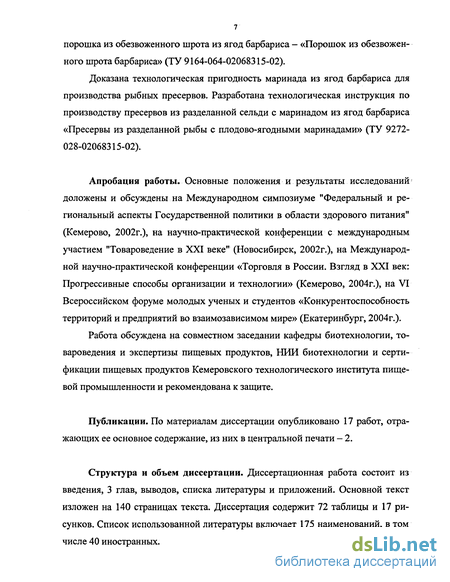 7

порошка из обезвоженного шрота из ягод барбариса – «Порошок из обезвоженного шрота барбариса» (ТУ 9164-064-02068315-02).

Доказана технологическая пригодность маринада из ягод барбариса для производства рыбных пресервов. Разработана технологическая инструкция по производству пресервов из разделанной сельди с маринадом из ягод барбариса «Пресервы из разделанной рыбы с плодово-ягодными маринадами» (ТУ 9272-028-02068315-02).

Апробация работы. Основные положения и результаты исследований доложены и обсуждены на Международном симпозиуме "Федеральный и региональный аспекты Государственной политики в области здорового питания" (Кемерово, 2002г.), на научно-практической конференции с международным участием "Товароведение в XXI веке" (Новосибирск, 2002г.), на Международной научно-практической конференции «Торговля в России. Взгляд в XXI век: Прогрессивные способы организации и технологии» (Кемерово, 2004г.), на VI Всероссийском форуме молодых ученых и студентов «Конкурентоспособность территорий и предприятий во взаимозависимом мире» (Екатеринбург, 2004г.).

Работа обсуждена на совместном заседании кафедры биотехнологии, товароведения и экспертизы пищевых продуктов, НИИ биотехнологии и сертификации пищевых продуктов Кемеровского технологического института пищевой промышленности и рекомендована к защите.

Публикации. По материалам диссертации опубликовано 17 работ, отражающих ее основное содержание, из них в центральной печати – 2.

Структура и объем диссертации. Диссертационная работа состоит из введения, 3 глав, выводов, списка литературы и приложений. Основной текст изложен на 140 страницах текста. Диссертация содержит 72 таблицы и 17 рисунков. Список использованной литературы включает 175 наименований. в том числе 40 иностранных.

dsLib.net
библиотека диссертаций